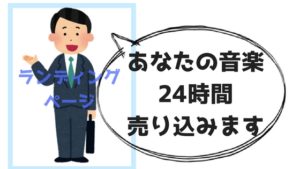 ランディング
ページ

あなたの音楽
24時間
売り込みます